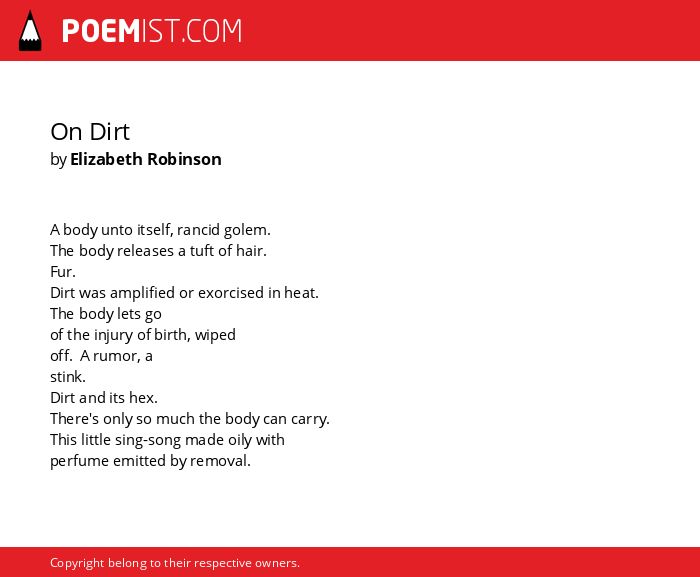 POEMIST.COM

On Dirt
by Elizabeth Robinson

A body unto itself, rancid golem.
The body releases a tuft of hair.
Fur.
Dirt was amplified or exorcised in heat.
The body lets go
of the injury of birth, wiped
off. A rumor, a
stink.
Dirt and its hex.
There's only so much the body can carry.
This little sing-song made oily with
perfume emitted by removal.

Copyright belong to their respective owners.